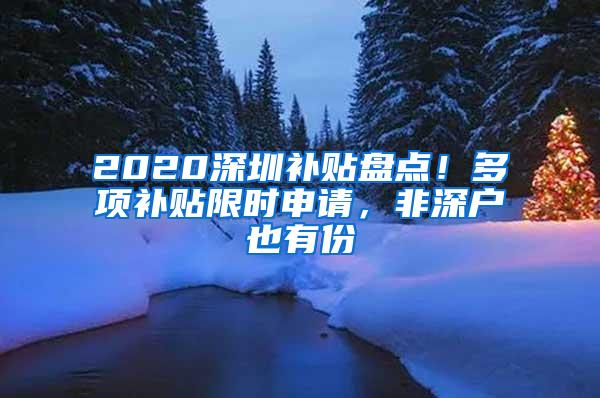 2020深圳补贴盘点！多项补贴限时申请，非深户也有份